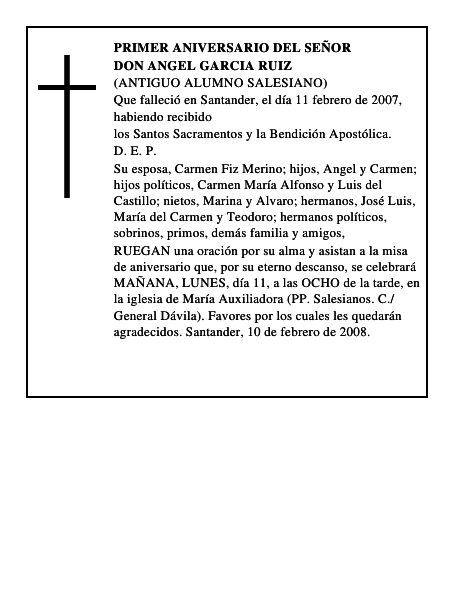 PRIMER ANIVERSARIO DEL SEÑOR
DON ANGEL GARCIA RUIZ
(ANTIGUO ALUMNO SALESIANO)
Que falleció en Santander, el día 11 febrero de 2007, habiendo recibido
los Santos Sacramentos y la Bendición Apostólica.
D. E. P.
Su esposa, Carmen Fiz Merino; hijos, Angel y Carmen; hijos políticos, Carmen María Alfonso y Luis del Castillo; nietos, Marina y Alvaro; hermanos, José Luis, María del Carmen y Teodoro; hermanos políticos, sobrinos, primos, demás familia y amigos,
RUEGAN una oración por su alma y asistan a la misa de aniversario que, por su eterno descanso, se celebrará MAÑANA, LUNES, día 11, a las OCHO de la tarde, en la iglesia de María Auxiliadora (PP. Salesianos. C./ General Dávila). Favores por los cuales les quedarán agradecidos. Santander, 10 de febrero de 2008.